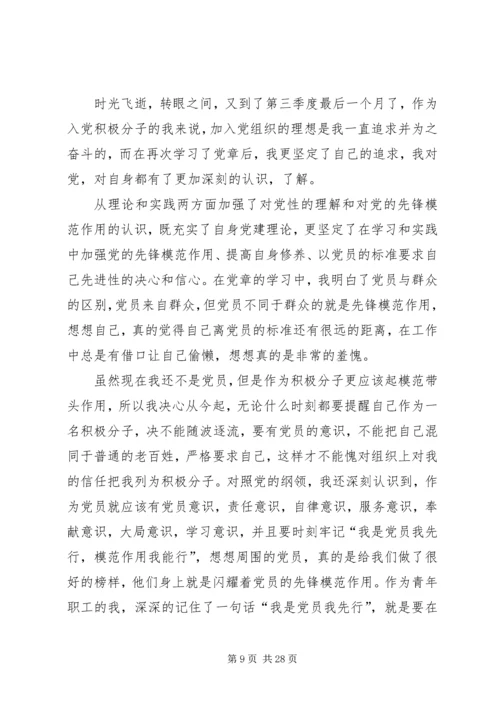 时光飞逝，转眼之间，又到了第三季度最后一个月了，作为入党积极分子的我来说，加入党组织的理想是我一直追求并为之奋斗的，而在再次学习了党章后，我更坚定了自己的追求，我对党，对自身都有了更加深刻的认识，了解。

从理论和实践两方面加强了对党性的理解和对党的先锋模范作用的认识，既充实了自身党建理论，更坚定了在学习和实践中加强党的先锋模范作用、提高自身修养、以党员的标准要求自己先进性的决心和信心。在党章的学习中，我明白了党员与群众的区别，党员来自群众，但党员不同于群众的就是先锋模范作用，想想自己，真的觉得自己离党员的标准还有很远的距离，在工作中总是有借口让自己偷懒，想想真的是非常的羞愧。

虽然现在我还不是党员，但是作为积极分子更应该起模范带头作用，所以我决心从今起，无论什么时刻都要提醒自己作为一名积极分子，决不能随波逐流，要有党员的意识，不能把自己混同于普通的老百姓，严格要求自己，这样才不能愧对组织上对我的信任把我列为积极分子。对照党的纲领，我还深刻认识到，作为党员就应该有党员意识，责任意识，自律意识，服务意识，奉献意识，大局意识，学习意识，并且要时刻牢记“我是党员我先行，模范作用我能行”，想想周围的党员，真的是给我们做了很好的榜样，他们身上就是闪耀着党员的先锋模范作用。作为青年职工的我，深深的记住了一句话“我是党员我先行”，就是要在

第 9 页 共 28 页